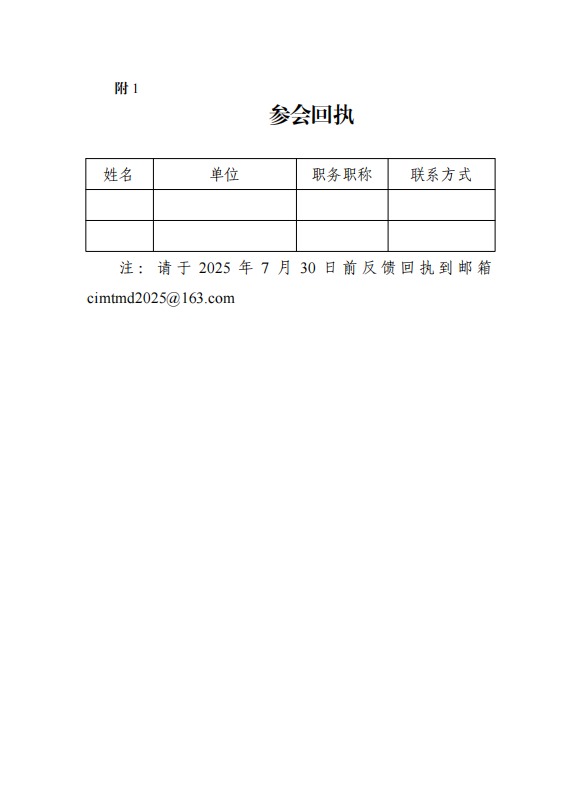 附 1

参会回执

| 姓名 | 单位 | 职务职称 | 联系方式 |
|---|---|---|---|
| | | | |
| | | | |

注：请于 2025 年 7 月 30 日前反馈回执到邮箱 cimtmd2025@163.com